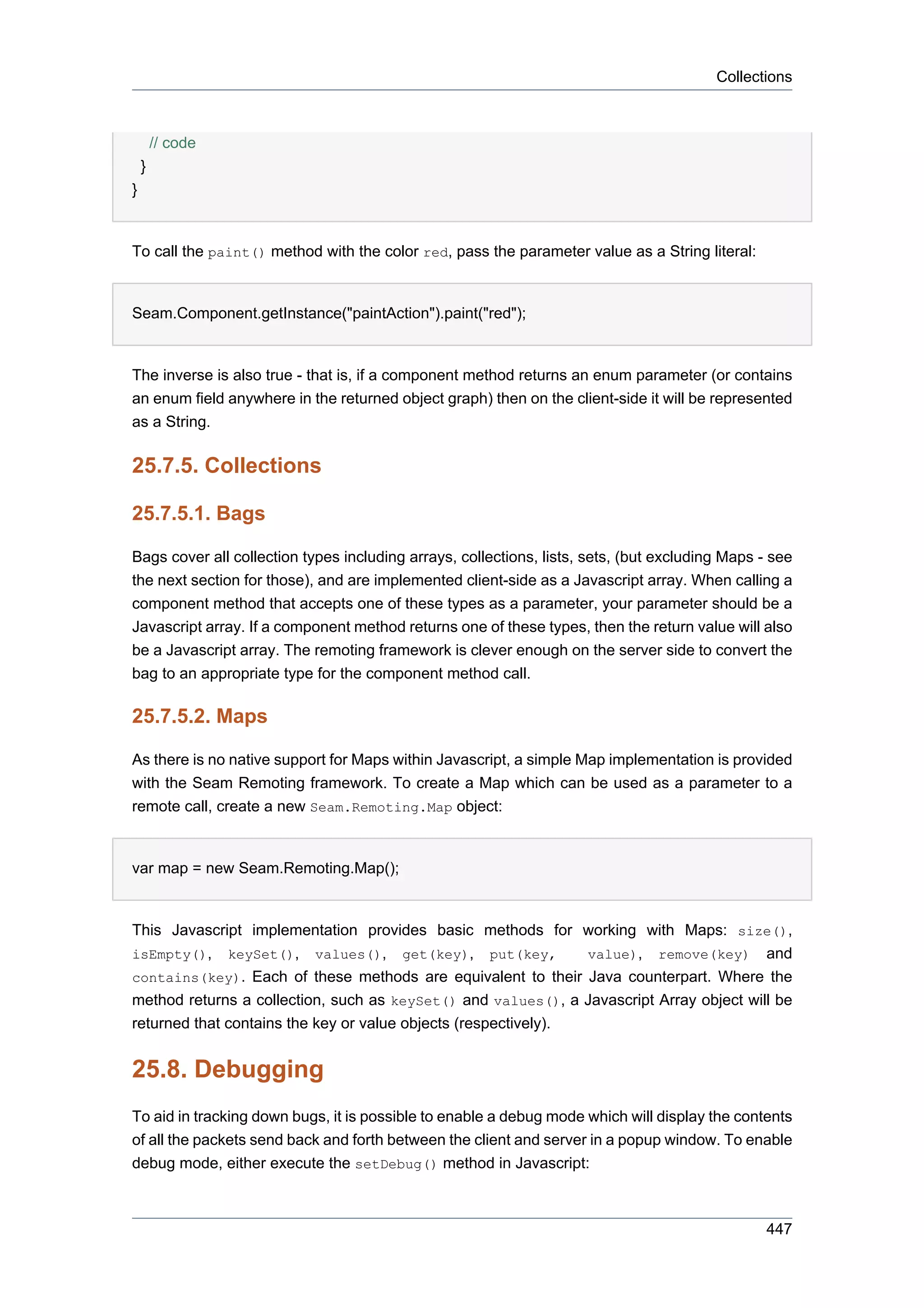 Collections

// code
}
}

To call the paint() method with the color red, pass the parameter value as a String literal:

Seam.Component.getInstance("paintAction").paint("red");

The inverse is also true - that is, if a component method returns an enum parameter (or contains an enum field anywhere in the returned object graph) then on the client-side it will be represented as a String.

25.7.5. Collections

25.7.5.1. Bags

Bags cover all collection types including arrays, collections, lists, sets, (but excluding Maps - see the next section for those), and are implemented client-side as a Javascript array. When calling a component method that accepts one of these types as a parameter, your parameter should be a Javascript array. If a component method returns one of these types, then the return value will also be a Javascript array. The remoting framework is clever enough on the server side to convert the bag to an appropriate type for the component method call.

25.7.5.2. Maps

As there is no native support for Maps within Javascript, a simple Map implementation is provided with the Seam Remoting framework. To create a Map which can be used as a parameter to a remote call, create a new Seam.Remoting.Map object:

var map = new Seam.Remoting.Map();

This Javascript implementation provides basic methods for working with Maps: size(), isEmpty(), keySet(), values(), get(key), put(key, value), remove(key) and contains(key). Each of these methods are equivalent to their Java counterpart. Where the method returns a collection, such as keySet() and values(), a Javascript Array object will be returned that contains the key or value objects (respectively).

25.8. Debugging

To aid in tracking down bugs, it is possible to enable a debug mode which will display the contents of all the packets send back and forth between the client and server in a popup window. To enable debug mode, either execute the setDebug() method in Javascript:

447